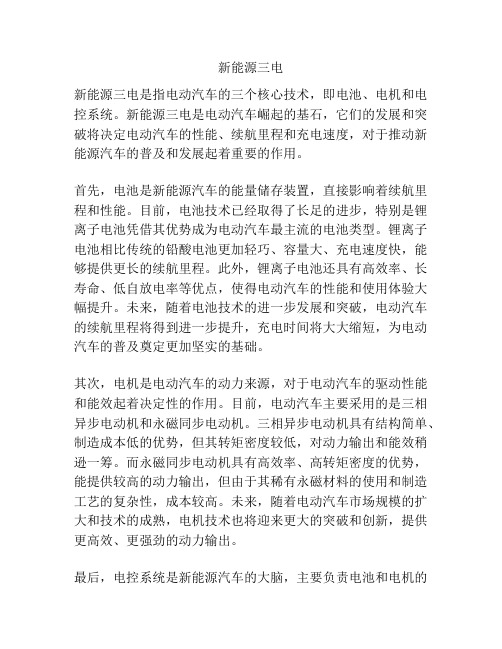 新能源三电

新能源三电是指电动汽车的三个核心技术，即电池、电机和电控系统。新能源三电是电动汽车崛起的基石，它们的发展和突破将决定电动汽车的性能、续航里程和充电速度，对于推动新能源汽车的普及和发展起着重要的作用。

首先，电池是新能源汽车的能量储存装置，直接影响着续航里程和性能。目前，电池技术已经取得了长足的进步，特别是锂离子电池凭借其优势成为电动汽车最主流的电池类型。锂离子电池相比传统的铅酸电池更加轻巧、容量大、充电速度快，能够提供更长的续航里程。此外，锂离子电池还具有高效率、长寿命、低自放电率等优点，使得电动汽车的性能和使用体验大幅提升。未来，随着电池技术的进一步发展和突破，电动汽车的续航里程将得到进一步提升，充电时间将大大缩短，为电动汽车的普及奠定更加坚实的基础。

其次，电机是电动汽车的动力来源，对于电动汽车的驱动性能和能效起着决定性的作用。目前，电动汽车主要采用的是三相异步电动机和永磁同步电动机。三相异步电动机具有结构简单、制造成本低的优势，但其转矩密度较低，对动力输出和能效稍逊一筹。而永磁同步电动机具有高效率、高转矩密度的优势，能提供较高的动力输出，但由于其稀有永磁材料的使用和制造工艺的复杂性，成本较高。未来，随着电动汽车市场规模的扩大和技术的成熟，电机技术也将迎来更大的突破和创新，提供更高效、更强劲的动力输出。

最后，电控系统是新能源汽车的大脑，主要负责电池和电机的